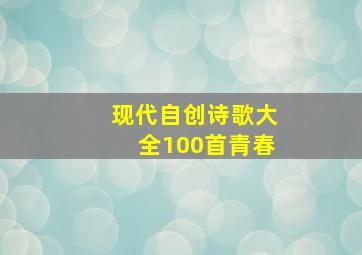 现代自创诗歌大全100首青春